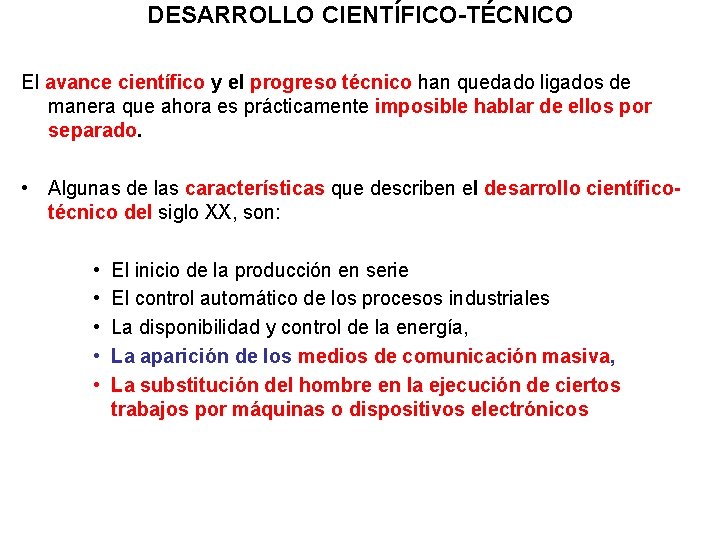 DESARROLLO CIENTÍFICO-TÉCNICO

El avance científico y el progreso técnico han quedado ligados de manera que ahora es prácticamente imposible hablar de ellos por separado.

• Algunas de las características que describen el desarrollo científico-técnico del siglo XX, son:

• El inicio de la producción en serie
• El control automático de los procesos industriales
• La disponibilidad y control de la energía,
• La aparición de los medios de comunicación masiva,
• La substitución del hombre en la ejecución de ciertos trabajos por máquinas o dispositivos electrónicos